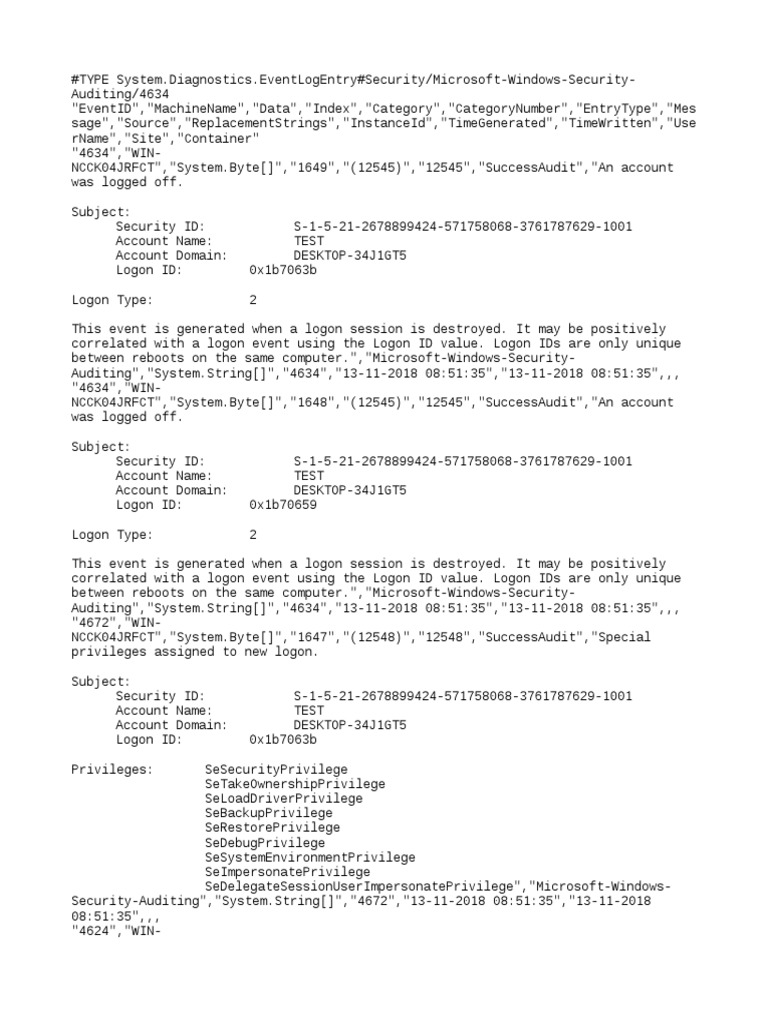 #TYPE System.Diagnostics.EventLogEntry#Security/Microsoft-Windows-Security-Auditing/4634
"EventID","MachineName","Data","Index","Category","CategoryNumber","EntryType","Message","Source","ReplacementStrings","InstanceId","TimeGenerated","TimeWritten","UserName","Site","Container"
"4634","WIN-NCCK04JRFCT","System.Byte[]","1649","(12545)","12545","SuccessAudit","An account was logged off.

Subject:
Security ID: S-1-5-21-2678899424-571758068-3761787629-1001
Account Name: TEST
Account Domain: DESKTOP-34J1GT5
Logon ID: 0x1b7063b

Logon Type: 2

This event is generated when a logon session is destroyed. It may be positively correlated with a logon event using the Logon ID value. Logon IDs are only unique between reboots on the same computer.","Microsoft-Windows-Security-Auditing","System.String[]","4634","13-11-2018 08:51:35","13-11-2018 08:51:35",,,
"4634","WIN-NCCK04JRFCT","System.Byte[]","1648","(12545)","12545","SuccessAudit","An account was logged off.

Subject:
Security ID: S-1-5-21-2678899424-571758068-3761787629-1001
Account Name: TEST
Account Domain: DESKTOP-34J1GT5
Logon ID: 0x1b70659

Logon Type: 2

This event is generated when a logon session is destroyed. It may be positively correlated with a logon event using the Logon ID value. Logon IDs are only unique between reboots on the same computer.","Microsoft-Windows-Security-Auditing","System.String[]","4634","13-11-2018 08:51:35","13-11-2018 08:51:35",,,
"4672","WIN-NCCK04JRFCT","System.Byte[]","1647","(12548)","12548","SuccessAudit","Special privileges assigned to new logon.

Subject:
Security ID: S-1-5-21-2678899424-571758068-3761787629-1001
Account Name: TEST
Account Domain: DESKTOP-34J1GT5
Logon ID: 0x1b7063b

Privileges: SeSecurityPrivilege
SeTakeOwnershipPrivilege
SeLoadDriverPrivilege
SeBackupPrivilege
SeRestorePrivilege
SeDebugPrivilege
SeSystemEnvironmentPrivilege
SeImpersonatePrivilege
SeDelegateSessionUserImpersonatePrivilege","Microsoft-Windows-Security-Auditing","System.String[]","4672","13-11-2018 08:51:35","13-11-2018 08:51:35",,,
"4624","WIN-